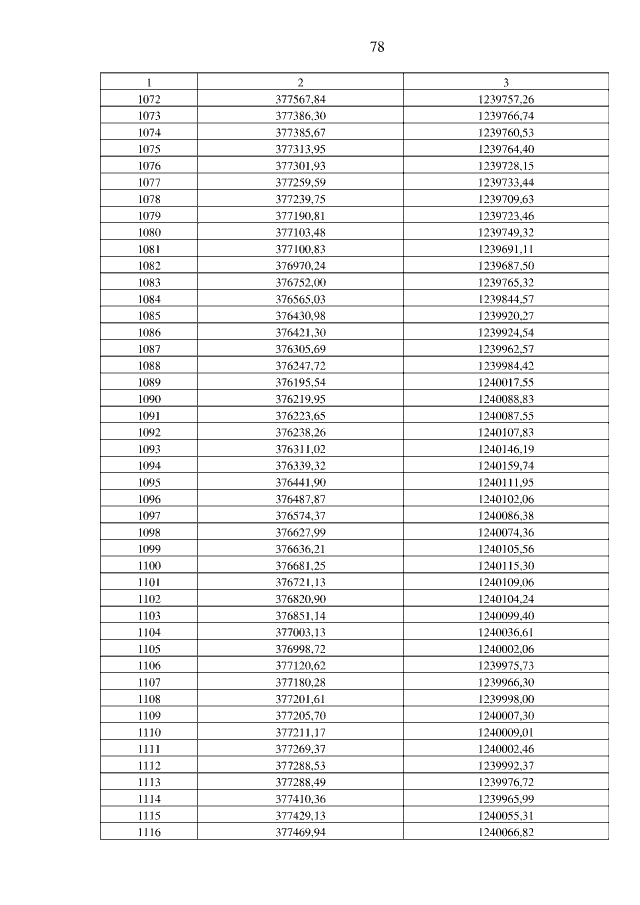 78

| 1 | 2 | 3 |
|---|---|---|
| 1072 | 377567,84 | 1239757,26 |
| 1073 | 377386,30 | 1239766,74 |
| 1074 | 377385,67 | 1239760,53 |
| 1075 | 377313,95 | 1239764,40 |
| 1076 | 377301,93 | 1239728,15 |
| 1077 | 377259,59 | 1239733,44 |
| 1078 | 377239,75 | 1239709,63 |
| 1079 | 377190,81 | 1239723,46 |
| 1080 | 377103,48 | 1239749,32 |
| 1081 | 377100,83 | 1239691,11 |
| 1082 | 376970,24 | 1239687,50 |
| 1083 | 376752,00 | 1239765,32 |
| 1084 | 376565,03 | 1239844,57 |
| 1085 | 376430,98 | 1239920,27 |
| 1086 | 376421,30 | 1239924,54 |
| 1087 | 376305,69 | 1239962,57 |
| 1088 | 376247,72 | 1239984,42 |
| 1089 | 376195,54 | 1240017,55 |
| 1090 | 376219,95 | 1240088,83 |
| 1091 | 376223,65 | 1240087,55 |
| 1092 | 376238,26 | 1240107,83 |
| 1093 | 376311,02 | 1240146,19 |
| 1094 | 376339,32 | 1240159,74 |
| 1095 | 376441,90 | 1240111,95 |
| 1096 | 376487,87 | 1240102,06 |
| 1097 | 376574,37 | 1240086,38 |
| 1098 | 376627,99 | 1240074,36 |
| 1099 | 376636,21 | 1240105,56 |
| 1100 | 376681,25 | 1240115,30 |
| 1101 | 376721,13 | 1240109,06 |
| 1102 | 376820,90 | 1240104,24 |
| 1103 | 376851,14 | 1240099,40 |
| 1104 | 377003,13 | 1240036,61 |
| 1105 | 376998,72 | 1240002,06 |
| 1106 | 377120,62 | 1239975,73 |
| 1107 | 377180,28 | 1239966,30 |
| 1108 | 377201,61 | 1239998,00 |
| 1109 | 377205,70 | 1240007,30 |
| 1110 | 377211,17 | 1240009,01 |
| 1111 | 377269,37 | 1240002,46 |
| 1112 | 377288,53 | 1239992,37 |
| 1113 | 377288,49 | 1239976,72 |
| 1114 | 377410,36 | 1239965,99 |
| 1115 | 377429,13 | 1240055,31 |
| 1116 | 377469,94 | 1240066,82 |